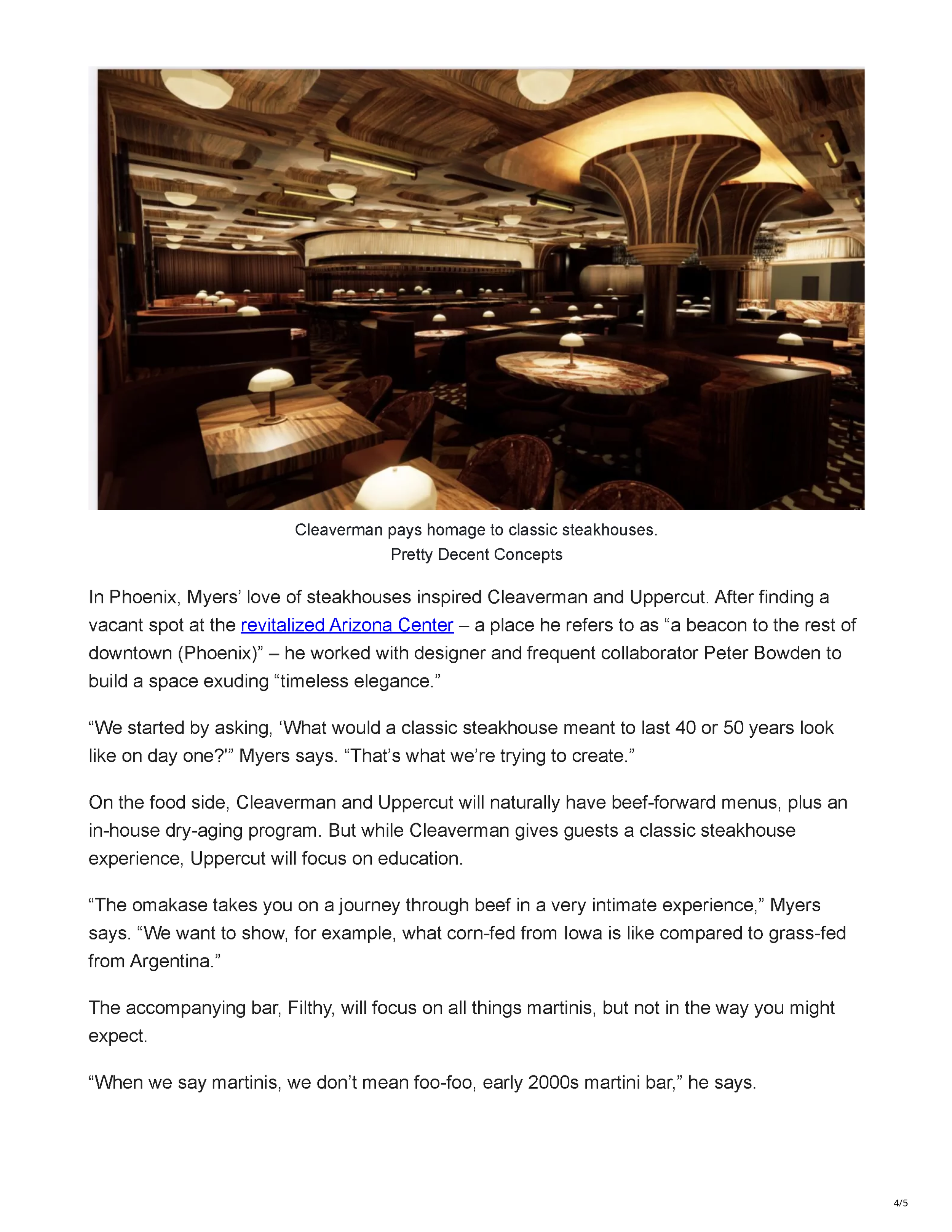 Cleaverman pays homage to classic steakhouses.
Pretty Decent Concepts

In Phoenix, Myers’ love of steakhouses inspired Cleaverman and Uppercut. After finding a vacant spot at the revitalized Arizona Center – a place he refers to as “a beacon to the rest of downtown (Phoenix)” – he worked with designer and frequent collaborator Peter Bowden to build a space exuding “timeless elegance.”

“We started by asking, ‘What would a classic steakhouse meant to last 40 or 50 years look like on day one?'” Myers says. “That’s what we’re trying to create.”

On the food side, Cleaverman and Uppercut will naturally have beef-forward menus, plus an in-house dry-aging program. But while Cleaverman gives guests a classic steakhouse experience, Uppercut will focus on education.

“The omakase takes you on a journey through beef in a very intimate experience,” Myers says. “We want to show, for example, what corn-fed from Iowa is like compared to grass-fed from Argentina.”

The accompanying bar, Filthy, will focus on all things martinis, but not in the way you might expect.

“When we say martinis, we don’t mean foo-foo, early 2000s martini bar,” he says.

4/5